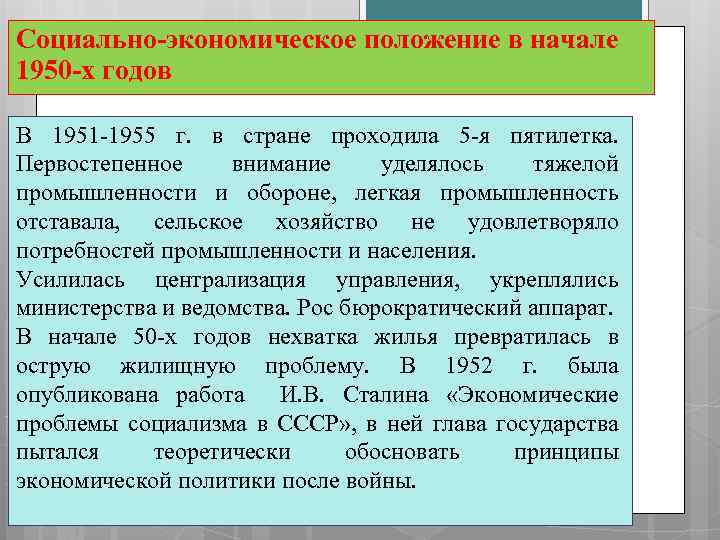 Социально-экономическое положение в начале 1950-х годов

В 1951-1955 г. в стране проходила 5-я пятилетка. Первостепенное внимание уделялось тяжелой промышленности и обороне, легкая промышленность отставала, сельское хозяйство не удовлетворяло потребностей промышленности и населения.
Усилилась централизация управления, укреплялись министерства и ведомства. Рос бюрократический аппарат.
В начале 50-х годов нехватка жилья превратилась в острую жилищную проблему. В 1952 г. была опубликована работа И.В. Сталина «Экономические проблемы социализма в СССР», в ней глава государства пытался теоретически обосновать принципы экономической политики после войны.